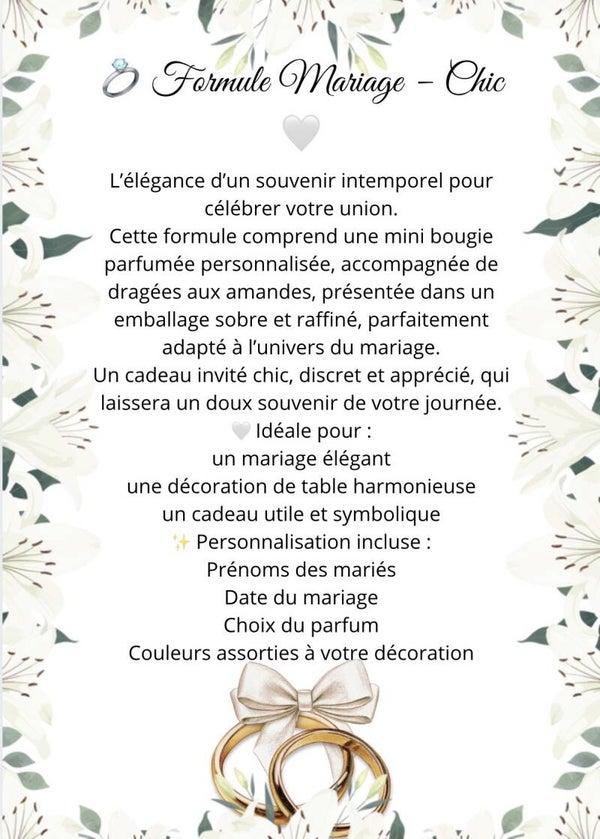 💍 Formule Mariage – Chic

🤍

L'élégance d'un souvenir intemporel pour célébrer votre union.
Cette formule comprend une mini bougie parfumée personnalisée, accompagnée de dragées aux amandes, présentée dans un emballage sobre et raffiné, parfaitement adapté à l'univers du mariage.
Un cadeau invité chic, discret et apprécié, qui laissera un doux souvenir de votre journée.
🤍 Idéale pour :
un mariage élégant
une décoration de table harmonieuse
un cadeau utile et symbolique
✨ Personnalisation incluse :
Prénoms des mariés
Date du mariage
Choix du parfum
Couleurs assorties à votre décoration